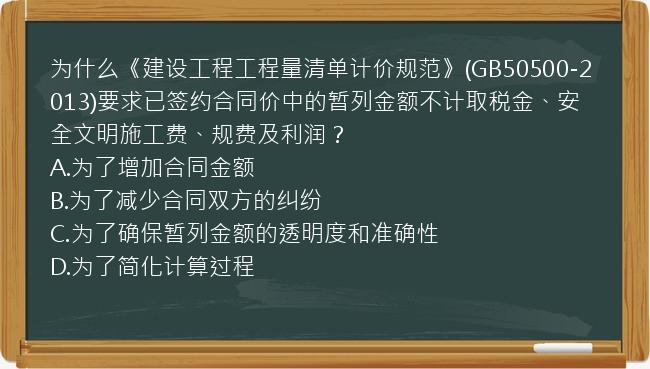 为什么《建设工程工程量清单计价规范》(GB50500-2013)要求已签约合同价中的暂列金额不计取税金、安全文明施工费、规费及利润？
A.为了增加合同金额
B.为了减少合同双方的纠纷
C.为了确保暂列金额的透明度和准确性
D.为了简化计算过程